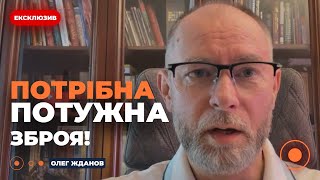 ЕКСКЛЮЗИВ

ПОТРІБНА
ПОТУЖНА
ЗБРОЯ!

ОЛЕГ ЖДАНОВ